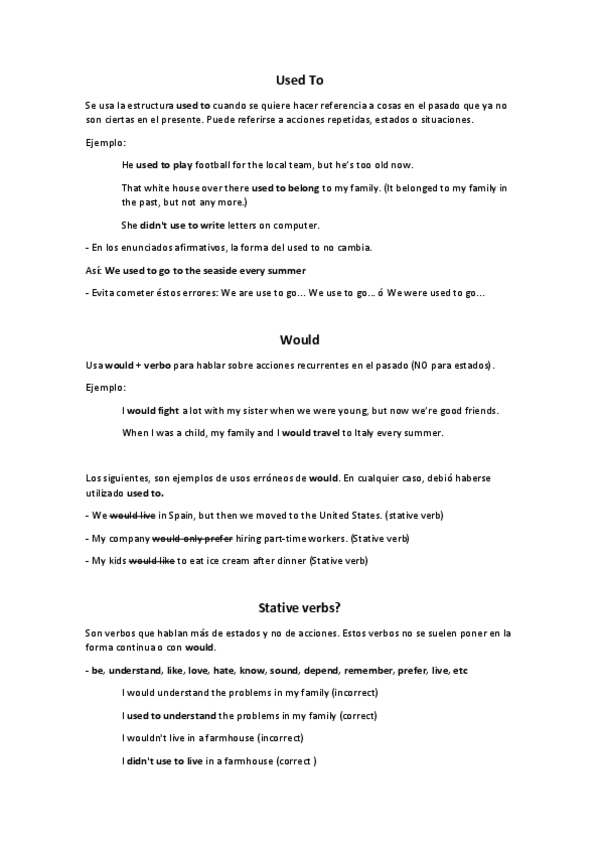 Used To

Se usa la estructura used to cuando se quiere hacer referencia a cosas en el pasado que ya no son ciertas en el presente. Puede referirse a acciones repetidas, estados o situaciones.

Ejemplo:

He used to play football for the local team, but he's too old now.

That white house over there used to belong to my family. (It belonged to my family in the past, but not any more.)

She didn't use to write letters on computer.

- En los enunciados afirmativos, la forma del used to no cambia.

Así: We used to go to the seaside every summer

- Evita cometer éstos errores: We are use to go... We use to go... ó We were used to go...

Would

Usa would + verbo para hablar sobre acciones recurrentes en el pasado (NO para estados).

Ejemplo:

I would fight a lot with my sister when we were young, but now we're good friends.

When I was a child, my family and I would travel to Italy every summer.

Los siguientes, son ejemplos de usos erróneos de would. En cualquier caso, debió haberse utilizado used to.

- We would live in Spain, but then we moved to the United States. (stative verb)

- My company would only prefer hiring part-time workers. (Stative verb)

- My kids would like to eat ice cream after dinner (Stative verb)

Stative verbs?

Son verbos que hablan más de estados y no de acciones. Estos verbos no se suelen poner en la forma continua o con would.

- be, understand, like, love, hate, know, sound, depend, remember, prefer, live, etc

I would understand the problems in my family (incorrect)

I used to understand the problems in my family (correct)

I wouldn't live in a farmhouse (incorrect)

I didn't use to live in a farmhouse (correct )